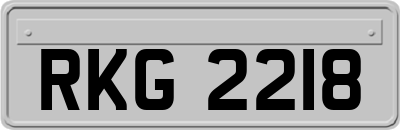 RKG 2218